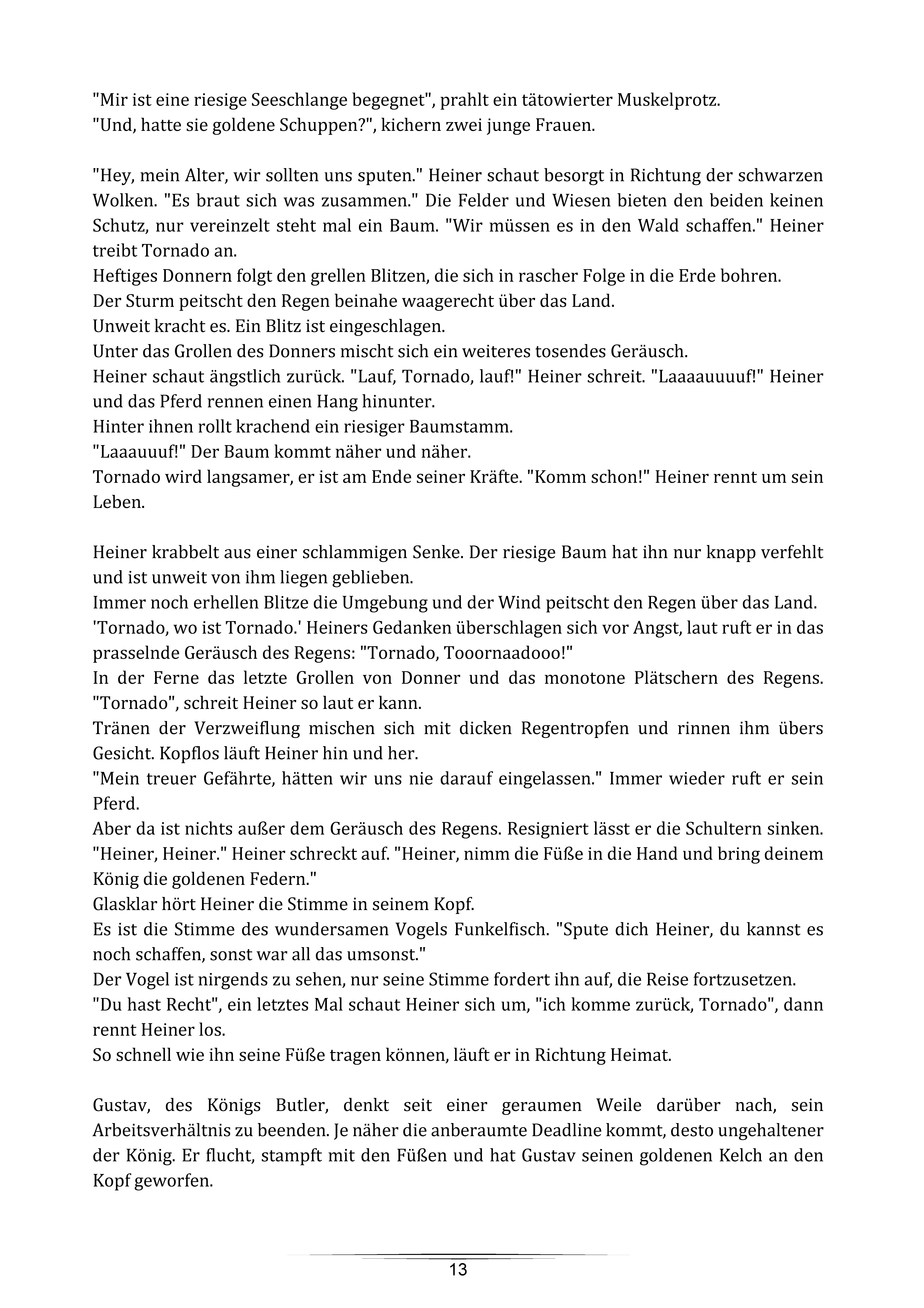 "Mir ist eine riesige Seeschlange begegnet", prahlt ein tätowierter Muskelprotz.
"Und, hatte sie goldene Schuppen?", kichern zwei junge Frauen.

"Hey, mein Alter, wir sollten uns sputen." Heiner schaut besorgt in Richtung der schwarzen Wolken. "Es braut sich was zusammen." Die Felder und Wiesen bieten den beiden keinen Schutz, nur vereinzelt steht mal ein Baum. "Wir müssen es in den Wald schaffen." Heiner treibt Tornado an.
Heftiges Donnern folgt den grellen Blitzen, die sich in rascher Folge in die Erde bohren.
Der Sturm peitscht den Regen beinahe waagerecht über das Land.
Unweit kracht es. Ein Blitz ist eingeschlagen.
Unter das Grollen des Donners mischt sich ein weiteres tosendes Geräusch.
Heiner schaut ängstlich zurück. "Lauf, Tornado, lauf!" Heiner schreit. "Laaaauuuuf!" Heiner und das Pferd rennen einen Hang hinunter.
Hinter ihnen rollt krachend ein riesiger Baumstamm.
"Laaauuuf!" Der Baum kommt näher und näher.
Tornado wird langsamer, er ist am Ende seiner Kräfte. "Komm schon!" Heiner rennt um sein Leben.

Heiner krabbelt aus einer schlammigen Senke. Der riesige Baum hat ihn nur knapp verfehlt und ist unweit von ihm liegen geblieben.
Immer noch erhellen Blitze die Umgebung und der Wind peitscht den Regen über das Land.
'Tornado, wo ist Tornado.' Heiners Gedanken überschlagen sich vor Angst, laut ruft er in das prasselnde Geräusch des Regens: "Tornado, Tooornaadooo!"
In der Ferne das letzte Grollen von Donner und das monotone Plätschern des Regens. "Tornado", schreit Heiner so laut er kann.
Tränen der Verzweiflung mischen sich mit dicken Regentropfen und rinnen ihm übers Gesicht. Kopflos läuft Heiner hin und her.
"Mein treuer Gefährte, hätten wir uns nie darauf eingelassen." Immer wieder ruft er sein Pferd.
Aber da ist nichts außer dem Geräusch des Regens. Resigniert lässt er die Schultern sinken.
"Heiner, Heiner." Heiner schreckt auf. "Heiner, nimm die Füße in die Hand und bring deinem König die goldenen Federn."
Glasklar hört Heiner die Stimme in seinem Kopf.
Es ist die Stimme des wundersamen Vogels Funkelfisch. "Spute dich Heiner, du kannst es noch schaffen, sonst war all das umsonst."
Der Vogel ist nirgends zu sehen, nur seine Stimme fordert ihn auf, die Reise fortzusetzen.
"Du hast Recht", ein letztes Mal schaut Heiner sich um, "ich komme zurück, Tornado", dann rennt Heiner los.
So schnell wie ihn seine Füße tragen können, läuft er in Richtung Heimat.

Gustav, des Königs Butler, denkt seit einer geraumen Weile darüber nach, sein Arbeitsverhältnis zu beenden. Je näher die anberaumte Deadline kommt, desto ungehaltener der König. Er flucht, stampft mit den Füßen und hat Gustav seinen goldenen Kelch an den Kopf geworfen.

13